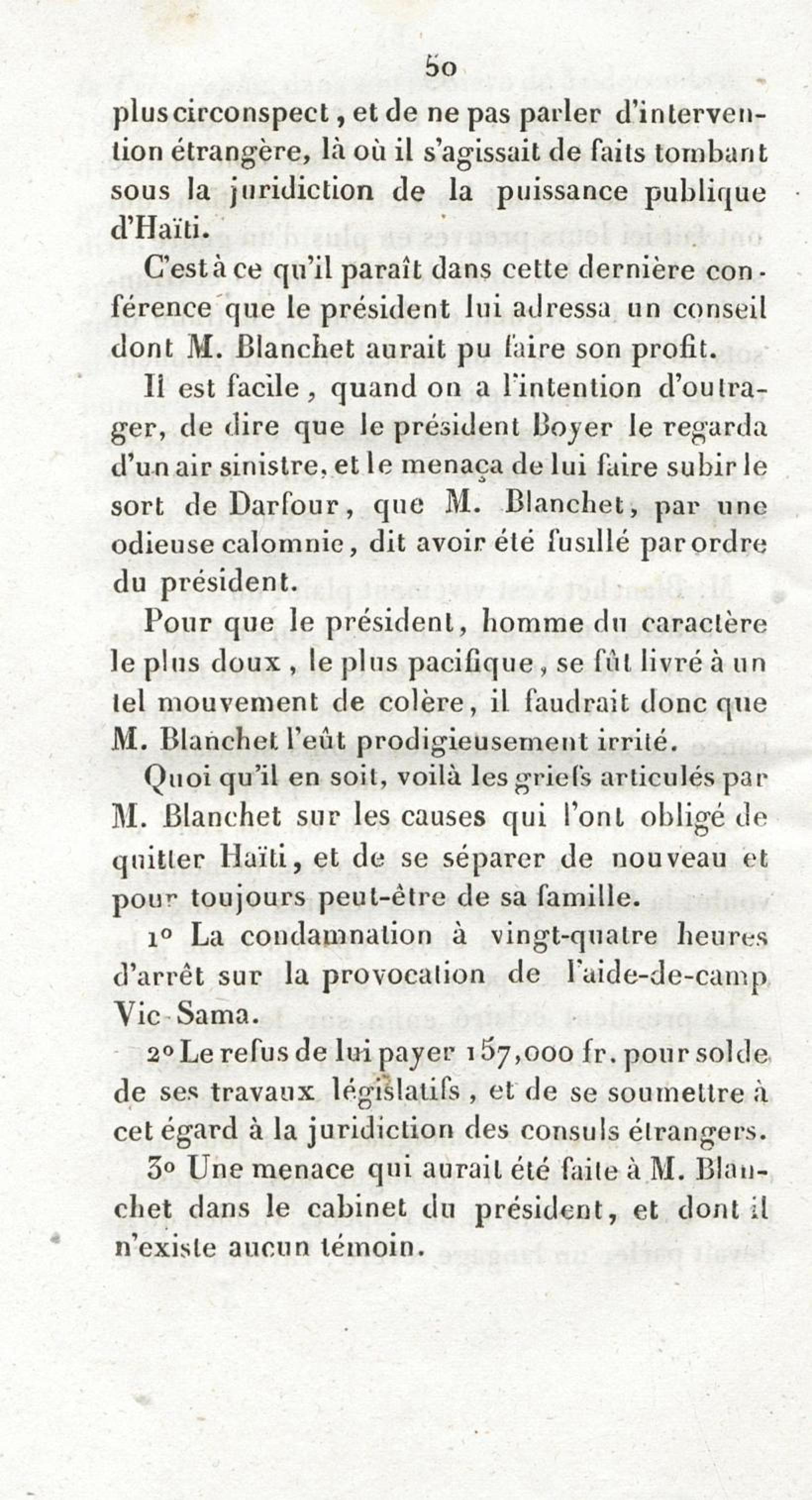 50

plus circonspect, et de ne pas parler d'intervention étrangère, là où il s'agissait de faits tombant sous la juridiction de la puissance publique d'Haïti.

C'est à ce qu'il paraît dans cette dernière conférence que le président lui adressa un conseil dont M. Blanchet aurait pu faire son profit.

Il est facile, quand on a l'intention d'outrager, de dire que le président Boyer le regarda d'un air sinistre, et le menaça de lui faire subir le sort de Darfour, que M. Blanchet, par une odieuse calomnie, dit avoir été fusillé par ordre du président.

Pour que le président, homme du caractère le plus doux, le plus pacifique, se fût livré à un tel mouvement de colère, il faudrait donc que M. Blanchet l'eût prodigieusement irrité.

Quoi qu'il en soit, voilà les griefs articulés par M. Blanchet sur les causes qui l'ont obligé de quitter Haïti, et de se séparer de nouveau et pour toujours peut-être de sa famille.

1° La condamnation à vingt-quatre heures d'arrêt sur la provocation de l'aide-de-camp Vic-Sama.

2° Le refus de lui payer 157,000 fr. pour solde de ses travaux législatifs, et de se soumettre à cet égard à la juridiction des consuls étrangers.

3° Une menace qui aurait été faite à M. Blanchet dans le cabinet du président, et dont il n'existe aucun témoin.